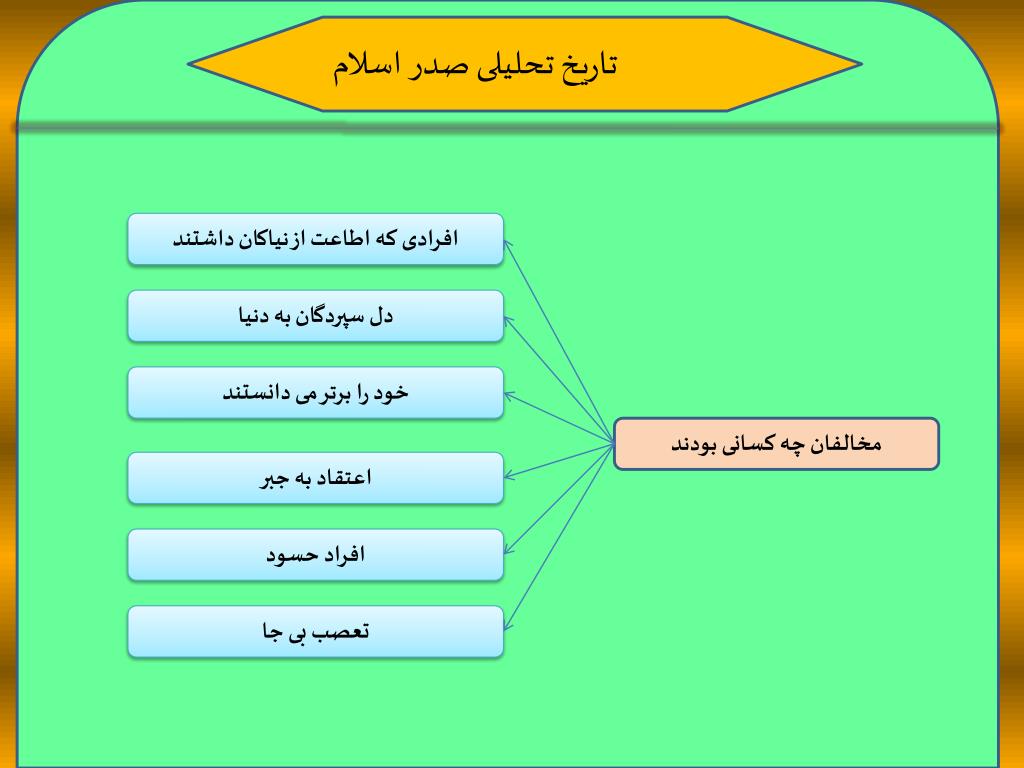 تاریخ تحلیلی صدر اسلام

مخالفان چه کسانی بودند

افرادی که اطاعت از نیاکان داشتند

دل سپردگان به دنیا

خود را برتر می دانستند

اعتقاد به جبر

افراد حسود

تعصب بی جا